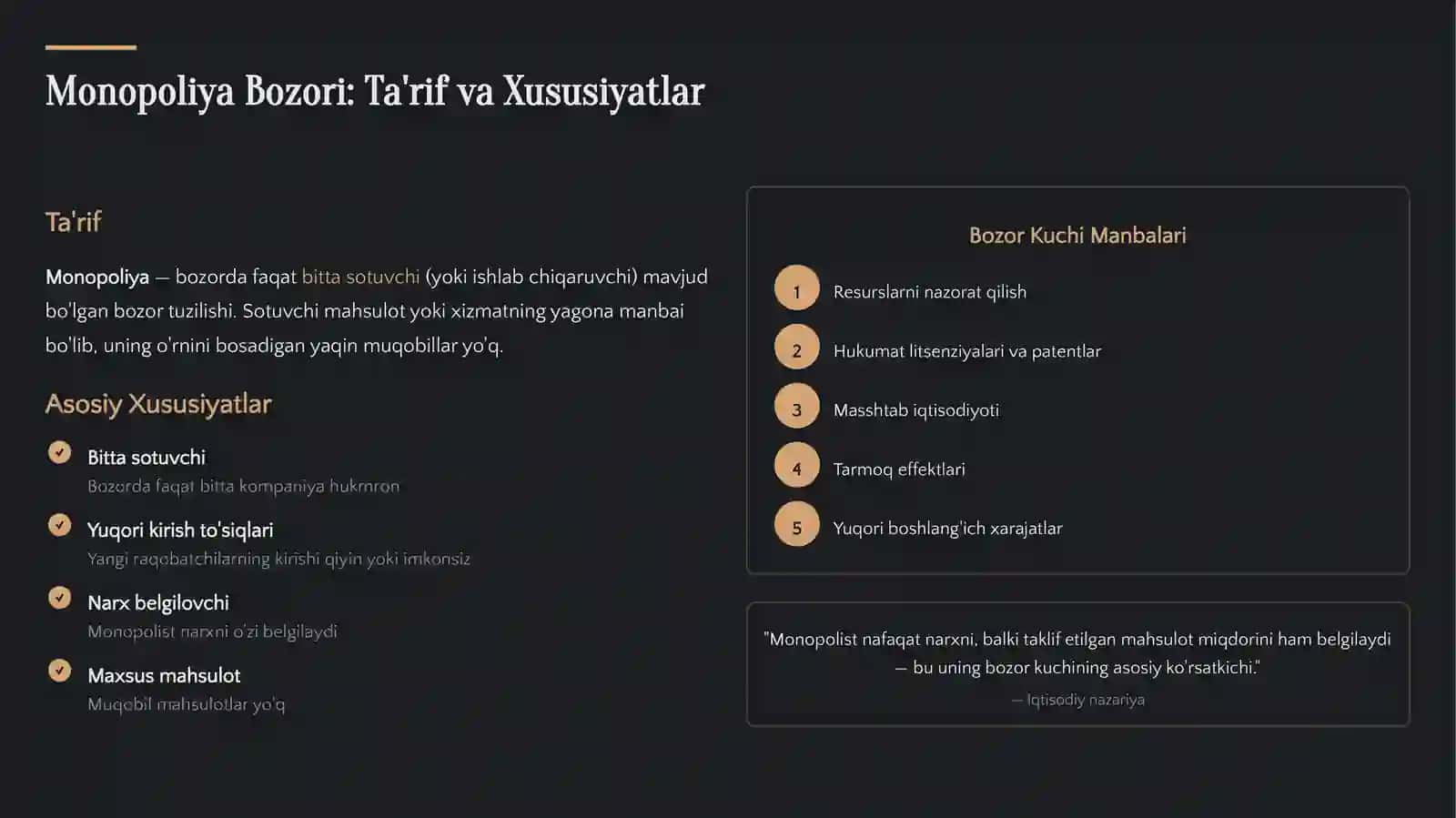 Monopoliya Bozori: Ta'rif va Xususiyatlar

Ta'rif

Monopoliya — bozorda faqat bitta sotuvchi (yoki ishlab chiqaruvchi) mavjud bo'lgan bozor tuzilishi. Sotuvchi mahsulot yoki xizmatning yagona manbai bo'lib, uning o'rnini bosadigan yaqin muqobillar yo'q.

Asosiy Xususiyatlar

Bitta sotuvchi
Bozorda faqat bitta kompaniya hukmron

Yuqori kirish to'siqlari
Yangi raqobatchilarning kirishi qiyin yoki imkonsiz

Narx belgilovchi
Monopolist narxni o'zi belgilaydi

Maxsus mahsulot
Muqobil mahsulotlar yo'q

Bozor Kuchi Manbalari

1 Resurslarni nazorat qilish

2 Hukumat litsenziyalari va patentlar

3 Masshtab iqtisodiyoti

4 Tarmoq effektlari

5 Yuqori boshlang'ich xarajatlar

"Monopolist nafaqat narxni, balki taklif etilgan mahsulot miqdorini ham belgilaydi — bu uning bozor kuchining asosiy ko'rsatkichi."

— Iqtisodiy nazariya